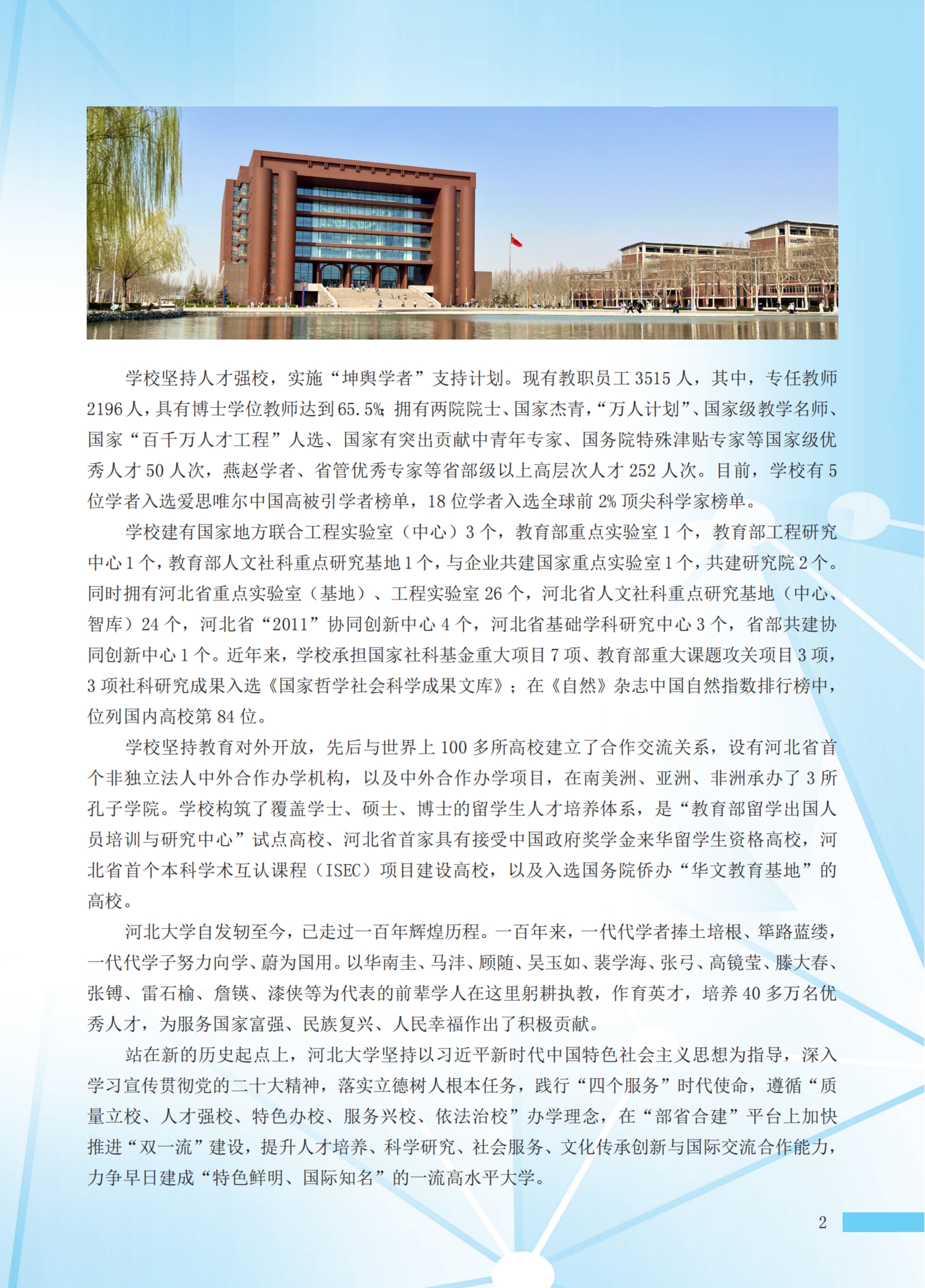 学校坚持人才强校，实施“坤舆学者”支持计划。现有教职员工 3515 人，其中，专任教师 2196 人，具有博士学位教师达到 65.5%；拥有两院院士、国家杰青，“万人计划”、国家级教学名师、国家“百千万人才工程”人选、国家有突出贡献中青年专家、国务院特殊津贴专家等国家级优秀人才 50 人次，燕赵学者、省管优秀专家等省部级以上高层次人才 252 人次。目前，学校有 5 位学者入选爱思唯尔中国高被引学者榜单，18 位学者入选全球前 2% 顶尖科学家榜单。

学校建有国家地方联合工程实验室（中心）3 个，教育部重点实验室 1 个，教育部工程研究中心 1 个，教育部人文社科重点研究基地 1 个，与企业共建国家重点实验室 1 个，共建研究院 2 个。同时拥有河北省重点实验室（基地）、工程实验室 26 个，河北省人文社科重点研究基地（中心、智库）24 个，河北省“2011”协同创新中心 4 个，河北省基础学科研究中心 3 个，省部共建协同创新中心 1 个。近年来，学校承担国家社科基金重大项目 7 项、教育部重大课题攻关项目 3 项，3 项社科研究成果入选《国家哲学社会科学成果文库》；在《自然》杂志中国自然指数排行榜中，位列国内高校第 84 位。

学校坚持教育对外开放，先后与世界上 100 多所高校建立了合作交流关系，设有河北省首个非独立法人中外合作办学机构，以及中外合作办学项目，在南美洲、亚洲、非洲承办了 3 所孔子学院。学校构筑了覆盖学士、硕士、博士的留学生人才培养体系，是“教育部留学出国人员培训与研究中心”试点高校、河北省首家具有接受中国政府奖学金来华留学生资格高校，河北省首个本科学术互认课程（ISEC）项目建设高校，以及入选国务院侨办“华文教育基地”的高校。

河北大学自发轫至今，已走过一百年辉煌历程。一百年来，一代代学者捧土培根、筚路蓝缕，一代代学子努力向学、蔚为国用。以华南圭、马沣、顾随、吴玉如、裴学海、张弓、高镜莹、滕大春、张镈、雷石榆、詹锳、漆侠等为代表的前辈学人在这里躬耕执教，作育英才，培养 40 多万名优秀人才，为服务国家富强、民族复兴、人民幸福作出了积极贡献。

站在新的历史起点上，河北大学坚持以习近平新时代中国特色社会主义思想为指导，深入学习宣传贯彻党的二十大精神，落实立德树人根本任务，践行“四个服务”时代使命，遵循“质量立校、人才强校、特色办校、服务兴校、依法治校”办学理念，在“部省合建”平台上加快推进“双一流”建设，提升人才培养、科学研究、社会服务、文化传承创新与国际交流合作能力，力争早日建成“特色鲜明、国际知名”的一流高水平大学。

2